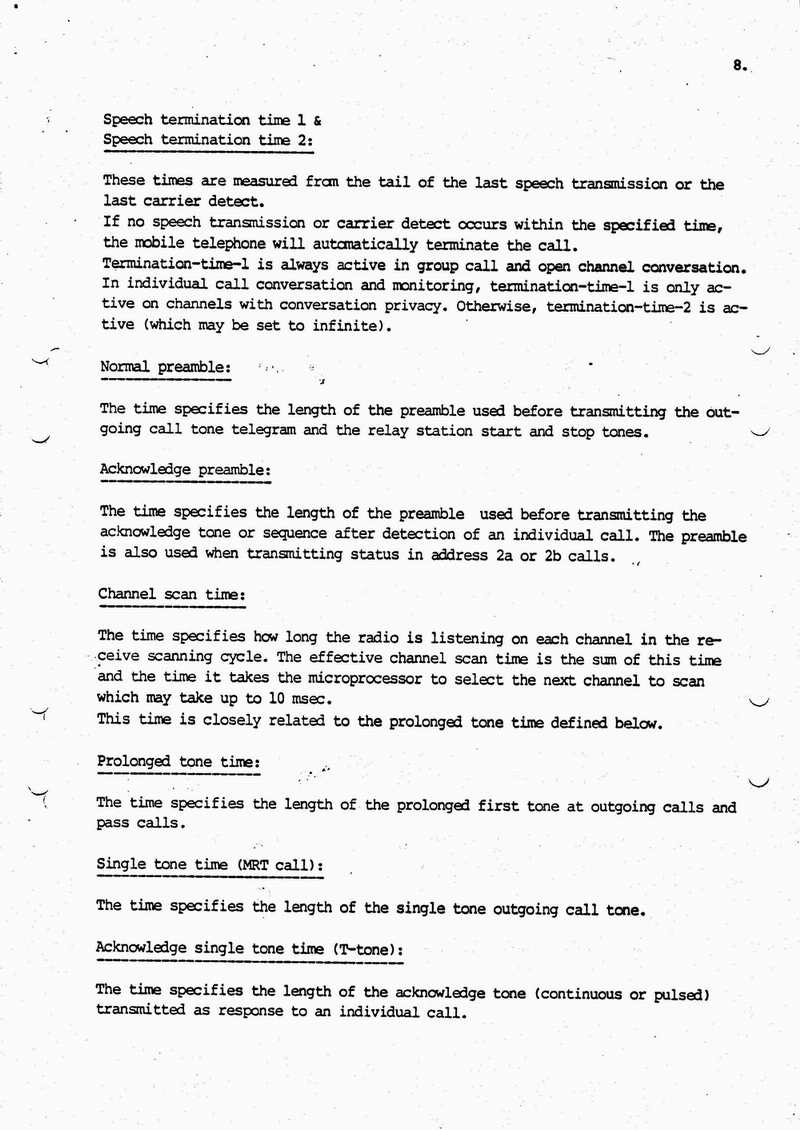 8.

Speech termination time 1 &
Speech termination time 2:

These times are measured from the tail of the last speech transmission or the last carrier detect.
If no speech transmission or carrier detect occurs within the specified time, the mobile telephone will automatically terminate the call.
Termination-time-1 is always active in group call and open channel conversation. In individual call conversation and monitoring, termination-time-1 is only active on channels with conversation privacy. Otherwise, termination-time-2 is active (which may be set to infinite).

Normal preamble:

The time specifies the length of the preamble used before transmitting the outgoing call tone telegram and the relay station start and stop tones.

Acknowledge preamble:

The time specifies the length of the preamble used before transmitting the acknowledge tone or sequence after detection of an individual call. The preamble is also used when transmitting status in address 2a or 2b calls.

Channel scan time:

The time specifies how long the radio is listening on each channel in the receive scanning cycle. The effective channel scan time is the sum of this time and the time it takes the microprocessor to select the next channel to scan which may take up to 10 msec.
This time is closely related to the prolonged tone time defined below.

Prolonged tone time:

The time specifies the length of the prolonged first tone at outgoing calls and pass calls.

Single tone time (MRT call):

The time specifies the length of the single tone outgoing call tone.

Acknowledge single tone time (T-tone):

The time specifies the length of the acknowledge tone (continuous or pulsed) transmitted as response to an individual call.